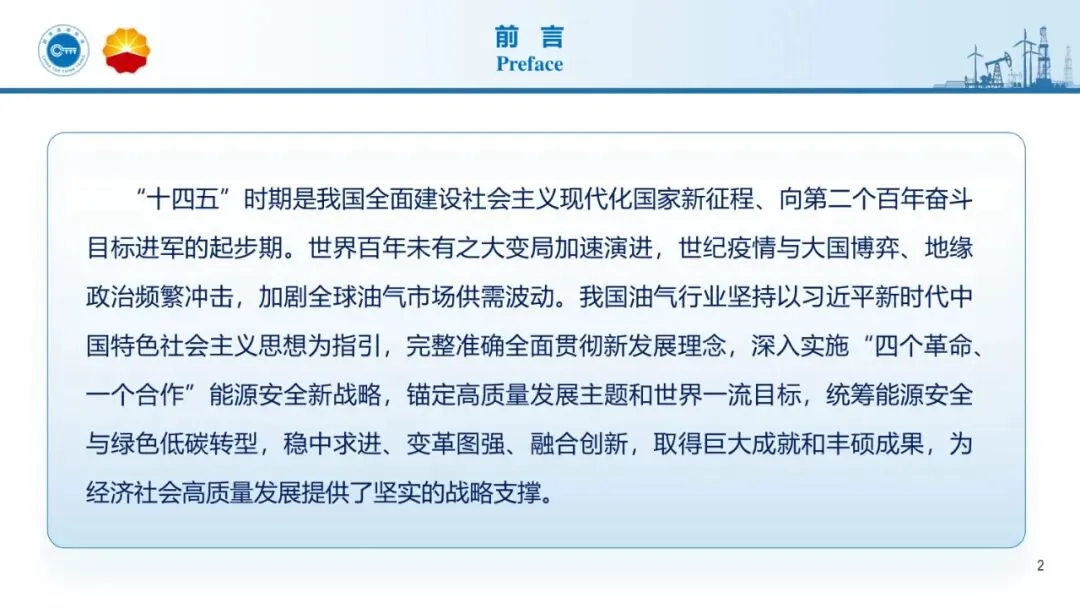 前 言
Preface

“十四五”时期是我国全面建设社会主义现代化国家新征程、向第二个百年奋斗目标进军的起步期。世界百年未有之大变局加速演进，世纪疫情与大国博弈、地缘政治频繁冲击，加剧全球油气市场供需波动。我国油气行业坚持以习近平新时代中国特色社会主义思想为指引，完整准确全面贯彻新发展理念，深入实施“四个革命、一个合作”能源安全新战略，锚定高质量发展主题和世界一流目标，统筹能源安全与绿色低碳转型，稳中求进、变革图强、融合创新，取得巨大成就和丰硕成果，为经济社会高质量发展提供了坚实的战略支撑。

2